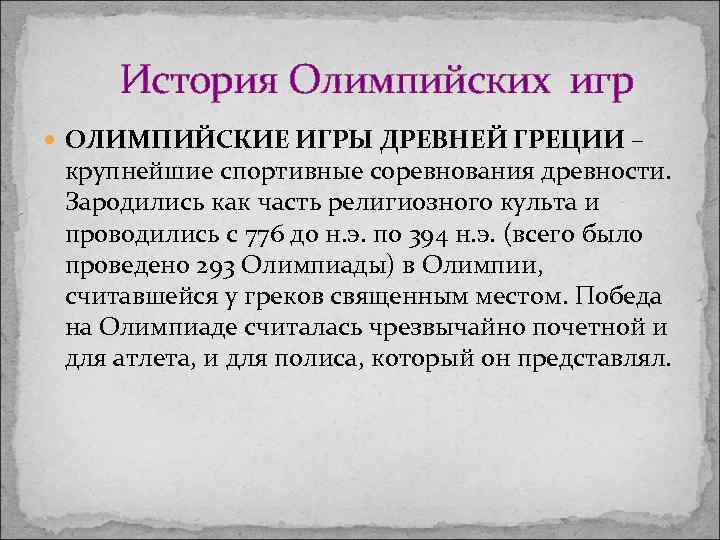 История Олимпийских игр

ОЛИМПИЙСКИЕ ИГРЫ ДРЕВНЕЙ ГРЕЦИИ – крупнейшие спортивные соревнования древности. Зародились как часть религиозного культа и проводились с 776 до н.э. по 394 н.э. (всего было проведено 293 Олимпиады) в Олимпии, считавшейся у греков священным местом. Победа на Олимпиаде считалась чрезвычайно почетной и для атлета, и для полиса, который он представлял.